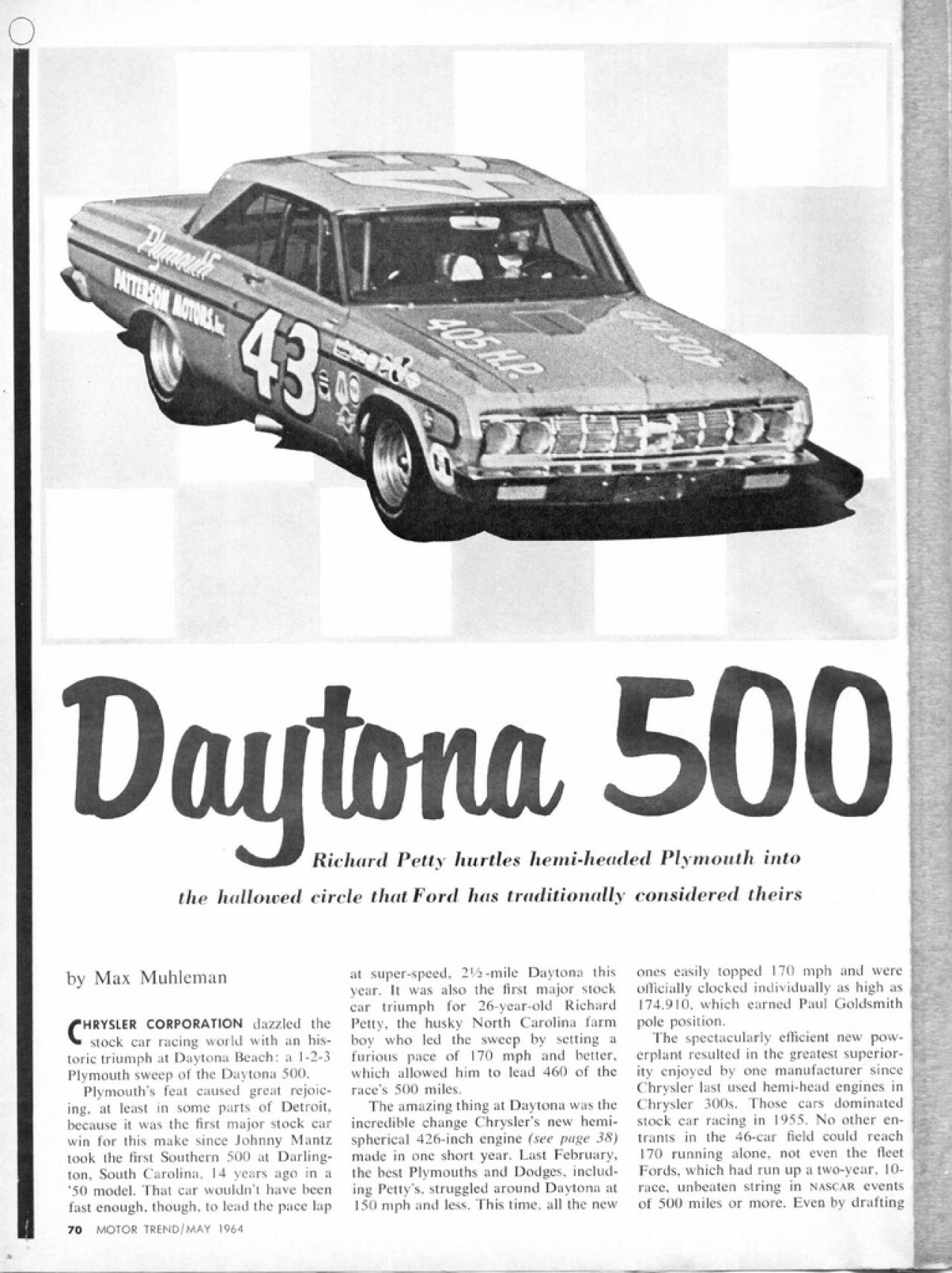 Plymouth

PATTERSON MOTORS, Inc.

43

405 H.P.

405 H.P.

Daytona 500

Richard Petty hurtles hemi-headed Plymouth into the hallowed circle that Ford has traditionally considered theirs

by Max Muhleman

CHRYSLER CORPORATION dazzled the stock car racing world with an historic triumph at Daytona Beach: a 1-2-3 Plymouth sweep of the Daytona 500.

Plymouth's feat caused great rejoicing, at least in some parts of Detroit, because it was the first major stock car win for this make since Johnny Mantz took the first Southern 500 at Darlington, South Carolina, 14 years ago in a '50 model. That car wouldn't have been fast enough, though, to lead the pace lap at super-speed, 2½-mile Daytona this year. It was also the first major stock car triumph for 26-year-old Richard Petty, the husky North Carolina farm boy who led the sweep by setting a furious pace of 170 mph and better, which allowed him to lead 460 of the race's 500 miles.

The amazing thing at Daytona was the incredible change Chrysler's new hemispherical 426-inch engine (see page 38) made in one short year. Last February, the best Plymouths and Dodges, including Petty's, struggled around Daytona at 150 mph and less. This time, all the new ones easily topped 170 mph and were officially clocked individually as high as 174.910, which earned Paul Goldsmith pole position.

The spectacularly efficient new powerplant resulted in the greatest superiority enjoyed by one manufacturer since Chrysler last used hemi-head engines in Chrysler 300s. Those cars dominated stock car racing in 1955. No other entrants in the 46-car field could reach 170 running alone, not even the fleet Fords, which had run up a two-year, 10-race, unbeaten string in NASCAR events of 500 miles or more. Even by drafting

70 MOTOR TREND/MAY 1964